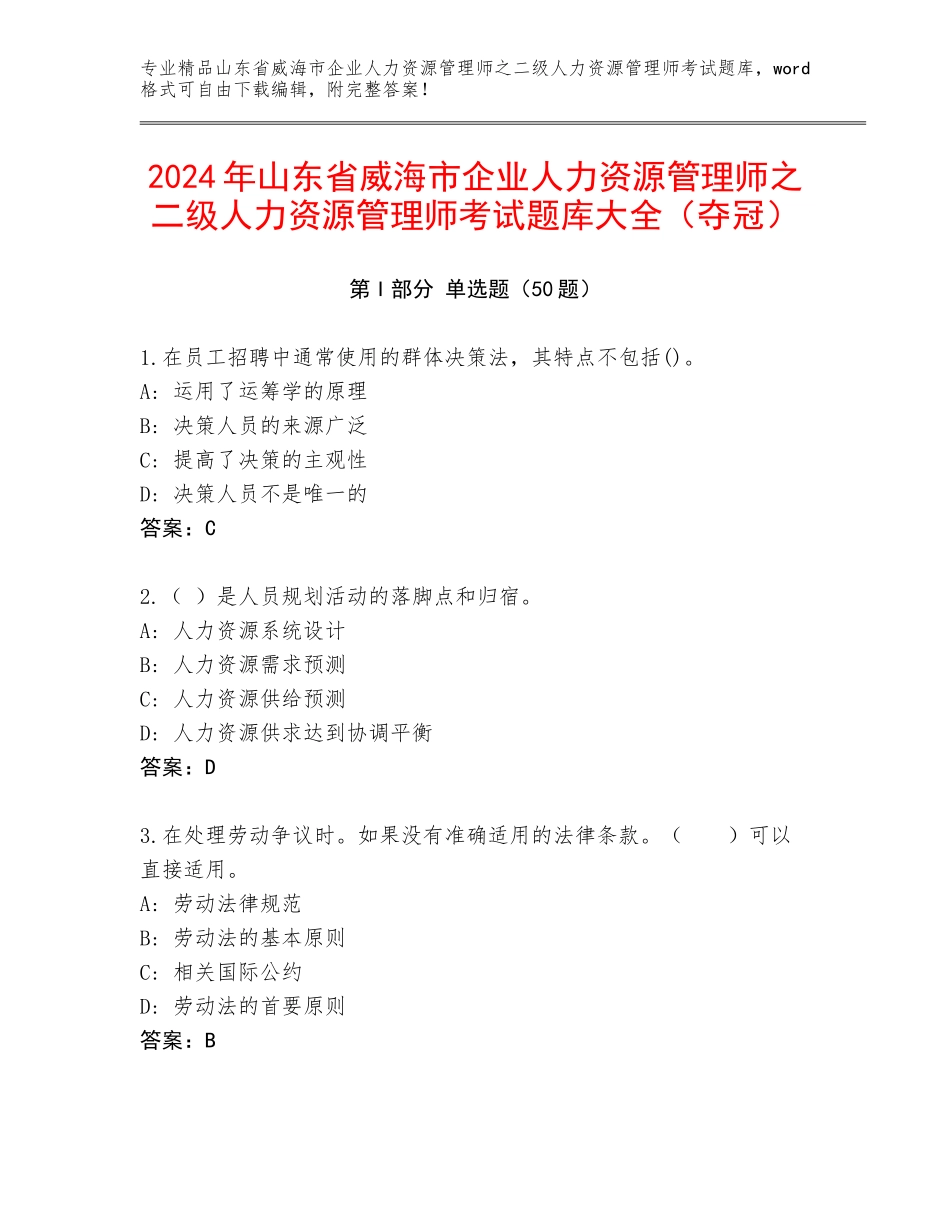 专业精品山东省威海市企业人力资源管理师之二级人力资源管理师考试题库，word格式可自由下载编辑，附完整答案！

2024年山东省威海市企业人力资源管理师之二级人力资源管理师考试题库大全（夺冠）

第Ⅰ部分 单选题（50题）

1.在员工招聘中通常使用的群体决策法，其特点不包括()。
A：运用了运筹学的原理
B：决策人员的来源广泛
C：提高了决策的主观性
D：决策人员不是唯一的
答案：C

2.（ ）是人员规划活动的落脚点和归宿。
A：人力资源系统设计
B：人力资源需求预测
C：人力资源供给预测
D：人力资源供求达到协调平衡
答案：D

3.在处理劳动争议时。如果没有准确适用的法律条款。（ ）可以直接适用。
A：劳动法律规范
B：劳动法的基本原则
C：相关国际公约
D：劳动法的首要原则
答案：B